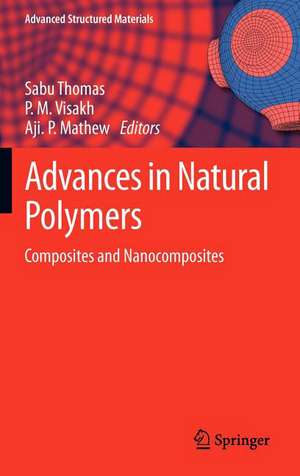 Advanced Structured Materials

Sabu Thomas
P. M. Visakh
Aji. P. Mathew Editors

Advances in Natural Polymers

Composites and Nanocomposites

Springer